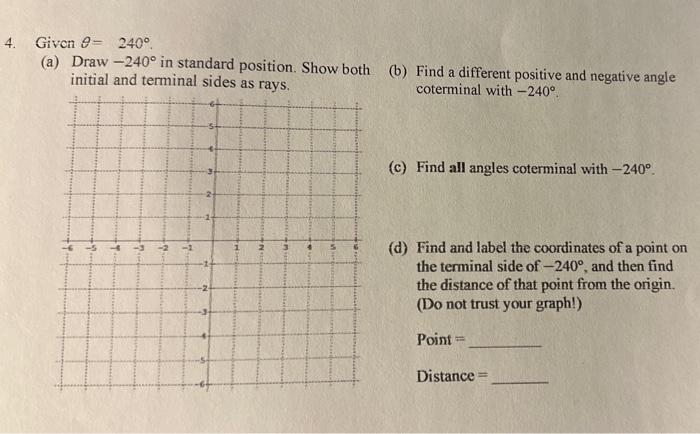 4. Given $\theta = 240°$.

(a) Draw $-240°$ in standard position. Show both initial and terminal sides as rays.

6
5
4
3
2
1
-6 -5 -4 -3 -2 -1 1 2 3 4 5 6
-1
-2
-3
-4
-5
-6

(b) Find a different positive and negative angle coterminal with $-240°$.

(c) Find **all** angles coterminal with $-240°$.

(d) Find and label the coordinates of a point on the terminal side of $-240°$, and then find the distance of that point from the origin. (Do not trust your graph!)

Point = ________

Distance = ________